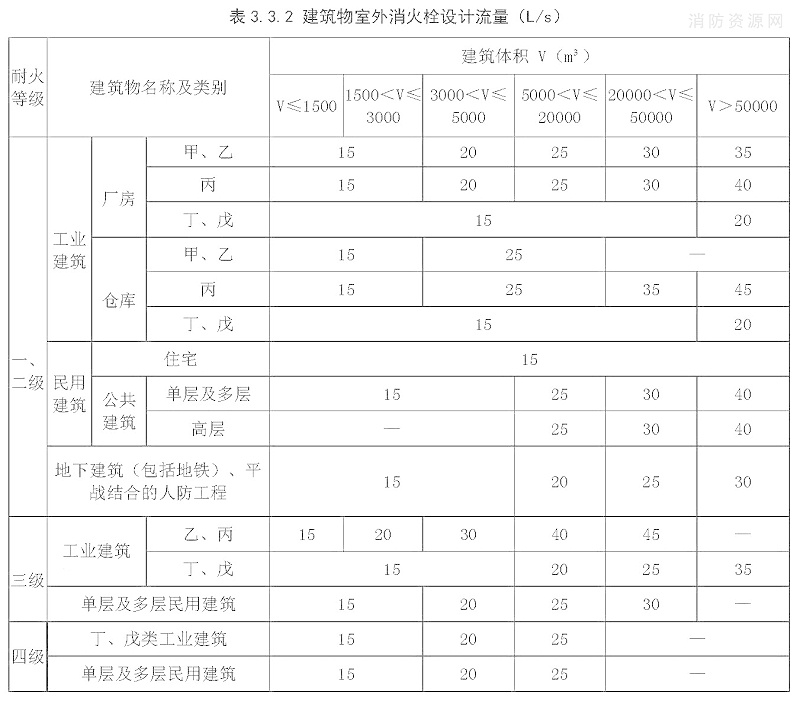 表 3.3.2 建筑物室外消火栓设计流量（L/s）

消防资源网

| 耐火等级 | 建筑物名称及类别 | | | 建筑体积 V（$m^3$） | | | | | |
|---|---|---|---|---|---|---|---|---|---|
| | | | | V≤1500 | 1500＜V≤3000 | 3000＜V≤5000 | 5000＜V≤20000 | 20000＜V≤50000 | V＞50000 |
| 一、二级 | 工业建筑 | 厂房 | 甲、乙 | 15 | 15 | 20 | 25 | 30 | 35 |
| | | | 丙 | 15 | 15 | 20 | 25 | 30 | 40 |
| | | | 丁、戊 | 15 | 15 | 15 | 15 | 15 | 20 |
| | | 仓库 | 甲、乙 | 15 | 15 | 25 | 25 | — | — |
| | | | 丙 | 15 | 15 | 25 | 25 | 35 | 45 |
| | | | 丁、戊 | 15 | 15 | 15 | 15 | 15 | 20 |
| | 民用建筑 | 住宅 | | 15 | 15 | 15 | 15 | 15 | 15 |
| | | 公共建筑 | 单层及多层 | 15 | 15 | 15 | 25 | 30 | 40 |
| | | | 高层 | — | — | — | 25 | 30 | 40 |
| | 地下建筑（包括地铁）、平战结合的人防工程 | | | 15 | 15 | 15 | 20 | 25 | 30 |
| 三级 | 工业建筑 | | 乙、丙 | 15 | 20 | 30 | 40 | 45 | — |
| | | | 丁、戊 | 15 | 15 | 15 | 20 | 25 | 35 |
| | 单层及多层民用建筑 | | | 15 | 15 | 20 | 25 | 30 | — |
| 四级 | 丁、戊类工业建筑 | | | 15 | 15 | 20 | 25 | — | — |
| | 单层及多层民用建筑 | | | 15 | 15 | 20 | 25 | — | — |